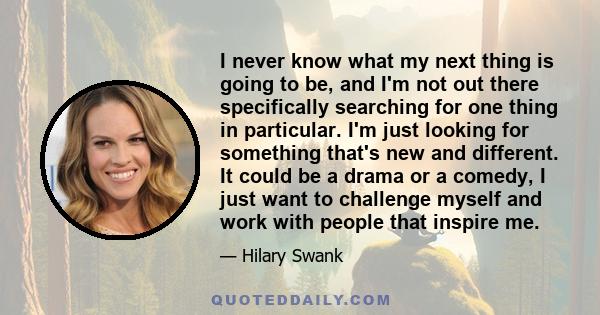 I never know what my next thing is going to be, and I'm not out there specifically searching for one thing in particular. I'm just looking for something that's new and different. It could be a drama or a comedy, I just want to challenge myself and work with people that inspire me.

— Hilary Swank

QUOTEDDAILY.COM